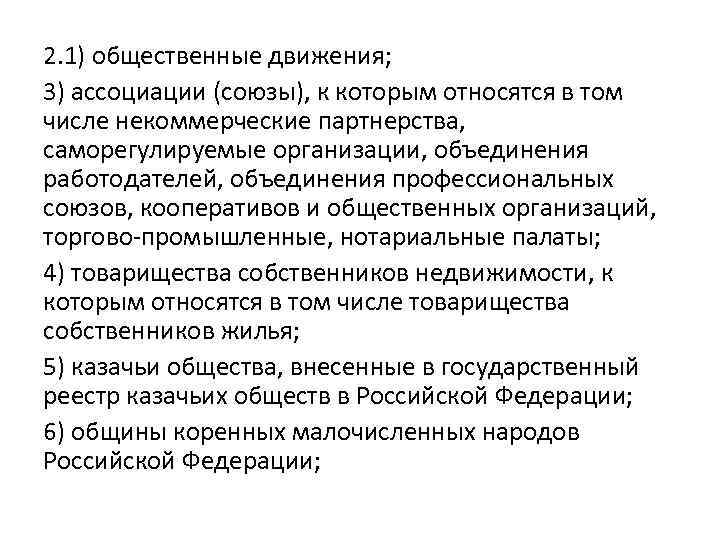 2.1) общественные движения;

3) ассоциации (союзы), к которым относятся в том числе некоммерческие партнерства, саморегулируемые организации, объединения работодателей, объединения профессиональных союзов, кооперативов и общественных организаций, торгово-промышленные, нотариальные палаты;

4) товарищества собственников недвижимости, к которым относятся в том числе товарищества собственников жилья;

5) казачьи общества, внесенные в государственный реестр казачьих обществ в Российской Федерации;

6) общины коренных малочисленных народов Российской Федерации;